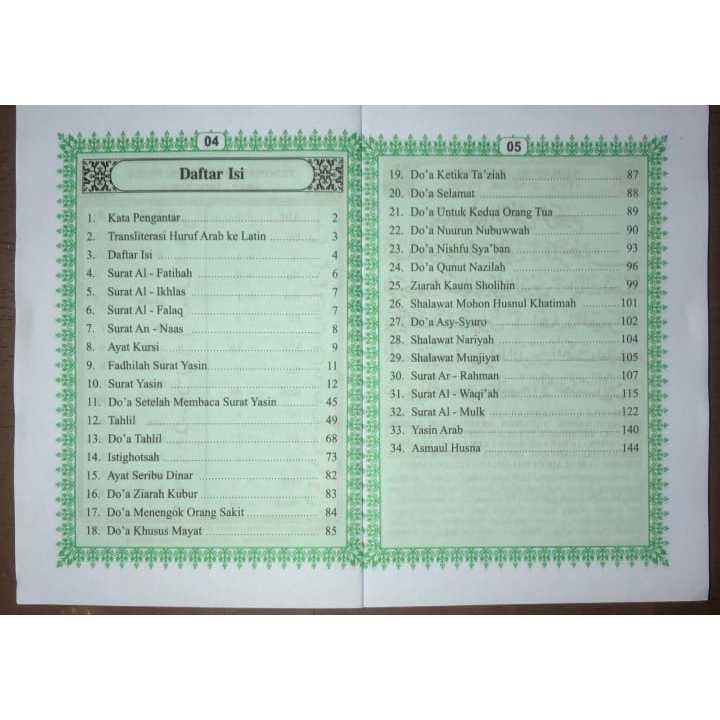 04

Daftar Isi

1. Kata Pengantar 2
2. Transliterasi Huruf Arab ke Latin 3
3. Daftar Isi 4
4. Surat Al - Fatihah 6
5. Surat Al - Ikhlas 7
6. Surat Al - Falaq 7
7. Surat An - Naas 8
8. Ayat Kursi 9
9. Fadhilah Surat Yasin 11
10. Surat Yasin 12
11. Do'a Setelah Membaca Surat Yasin 45
12. Tahlil 49
13. Do'a Tahlil 68
14. Istighotsah 73
15. Ayat Seribu Dinar 82
16. Do'a Ziarah Kubur 83
17. Do'a Menengok Orang Sakit 84
18. Do'a Khusus Mayat 85

05

19. Do'a Ketika Ta'ziah 87
20. Do'a Selamat 88
21. Do'a Untuk Kedua Orang Tua 89
22. Do'a Nuurun Nubuwwah 90
23. Do'a Nishfu Sya'ban 93
24. Do'a Qunut Nazilah 96
25. Ziarah Kaum Sholihin 99
26. Shalawat Mohon Husnul Khatimah 101
27. Do'a Asy-Syuro 102
28. Shalawat Nariyah 104
29. Shalawat Munjiyat 105
30. Surat Ar - Rahman 107
31. Surat Al - Waqi'ah 115
32. Surat Al - Mulk 122
33. Yasin Arab 140
34. Asmaul Husna 144